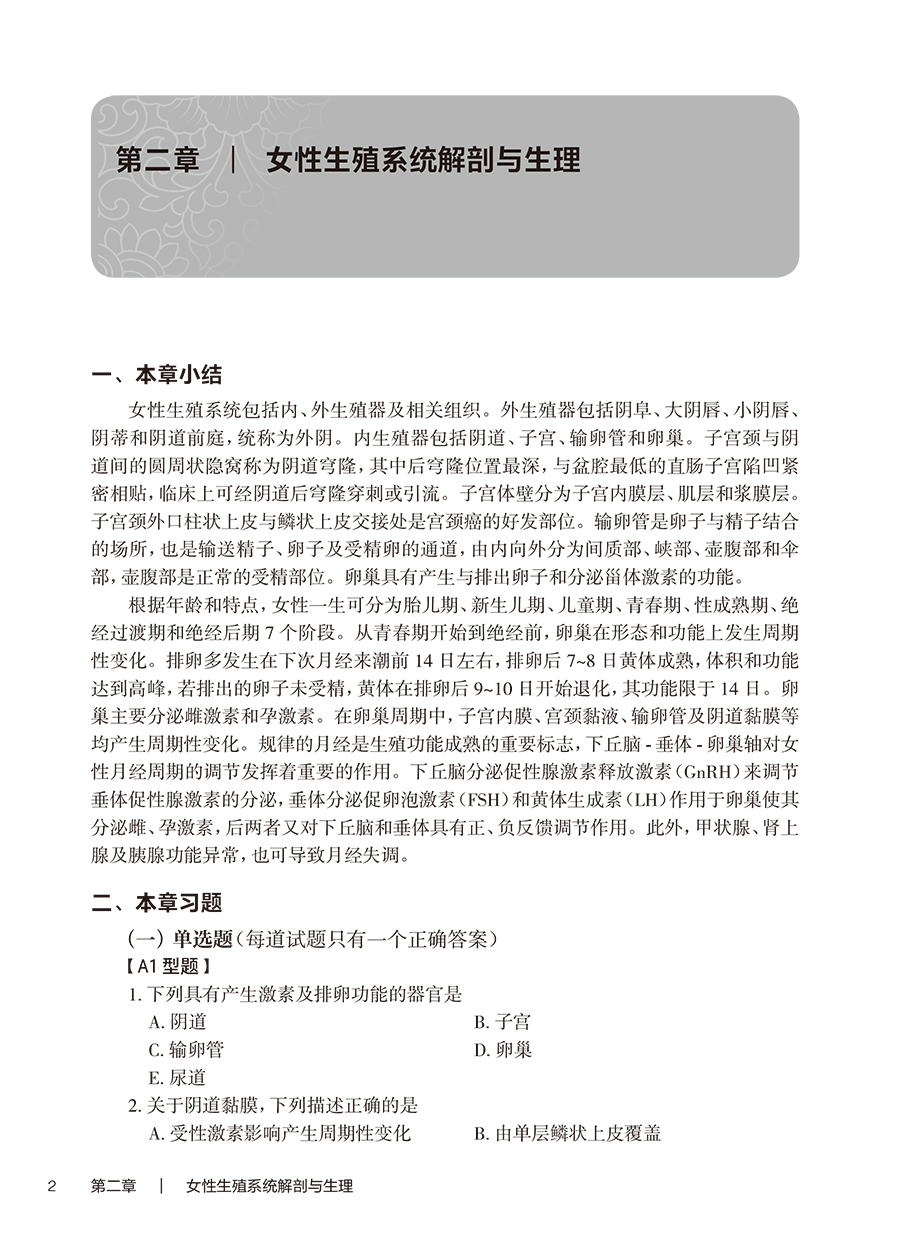 第二章 | 女性生殖系统解剖与生理

一、本章小结

女性生殖系统包括内、外生殖器及相关组织。外生殖器包括阴阜、大阴唇、小阴唇、阴蒂和阴道前庭，统称为外阴。内生殖器包括阴道、子宫、输卵管和卵巢。子宫颈与阴道间的圆周状隐窝称为阴道穹隆，其中后穹隆位置最深，与盆腔最低的直肠子宫陷凹紧密相贴，临床上可经阴道后穹隆穿刺或引流。子宫体壁分为子宫内膜层、肌层和浆膜层。子宫颈外口柱状上皮与鳞状上皮交接处是宫颈癌的好发部位。输卵管是卵子与精子结合的场所，也是输送精子、卵子及受精卵的通道，由内向外分为间质部、峡部、壶腹部和伞部，壶腹部是正常的受精部位。卵巢具有产生与排出卵子和分泌甾体激素的功能。

根据年龄和特点，女性一生可分为胎儿期、新生儿期、儿童期、青春期、性成熟期、绝经过渡期和绝经后期 7 个阶段。从青春期开始到绝经前，卵巢在形态和功能上发生周期性变化。排卵多发生在下次月经来潮前 14 日左右，排卵后 7~8 日黄体成熟，体积和功能达到高峰，若排出的卵子未受精，黄体在排卵后 9~10 日开始退化，其功能限于 14 日。卵巢主要分泌雌激素和孕激素。在卵巢周期中，子宫内膜、宫颈黏液、输卵管及阴道黏膜等均产生周期性变化。规律的月经是生殖功能成熟的重要标志，下丘脑 - 垂体 - 卵巢轴对女性月经周期的调节发挥着重要的作用。下丘脑分泌促性腺激素释放激素（GnRH）来调节垂体促性腺激素的分泌，垂体分泌促卵泡激素（FSH）和黄体生成素（LH）作用于卵巢使其分泌雌、孕激素，后两者又对下丘脑和垂体具有正、负反馈调节作用。此外，甲状腺、肾上腺及胰腺功能异常，也可导致月经失调。

二、本章习题

（一）单选题（每道试题只有一个正确答案）

【A1 型题】

1. 下列具有产生激素及排卵功能的器官是
A. 阴道
B. 子宫
C. 输卵管
D. 卵巢
E. 尿道

2. 关于阴道黏膜，下列描述正确的是
A. 受性激素影响产生周期性变化
B. 由单层鳞状上皮覆盖

2 第二章 | 女性生殖系统解剖与生理